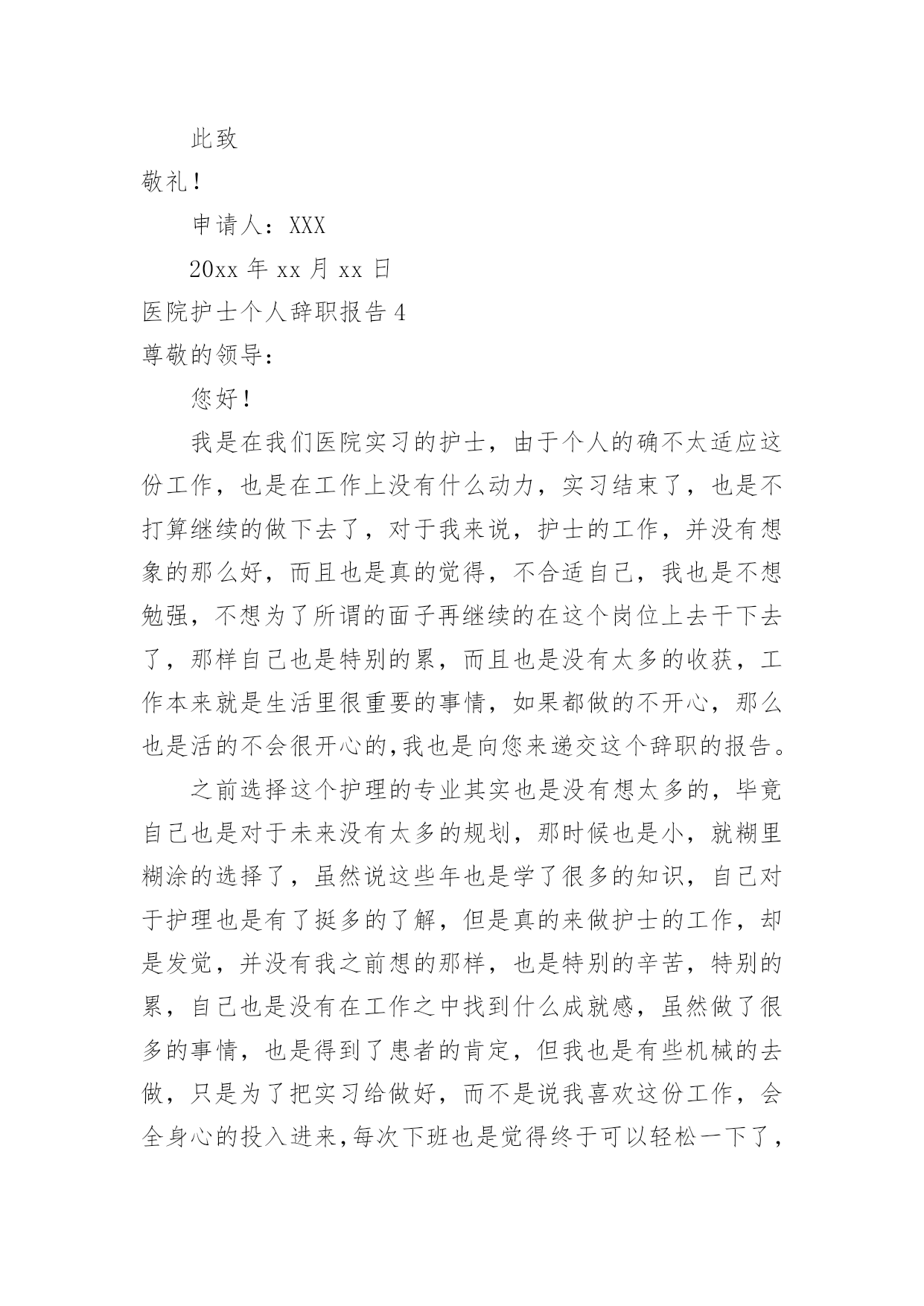 此致

敬礼！

申请人：XXX

20xx 年 xx 月 xx 日

医院护士个人辞职报告 4

尊敬的领导：

您好！

我是在我们医院实习的护士，由于个人的确不太适应这份工作，也是在工作上没有什么动力，实习结束了，也是不打算继续的做下去了，对于我来说，护士的工作，并没有想象的那么好，而且也是真的觉得，不合适自己，我也是不想勉强，不想为了所谓的面子再继续的在这个岗位上去干下去了，那样自己也是特别的累，而且也是没有太多的收获，工作本来就是生活里很重要的事情，如果都做的不开心，那么也是活的不会很开心的,我也是向您来递交这个辞职的报告。

之前选择这个护理的专业其实也是没有想太多的，毕竟自己也是对于未来没有太多的规划，那时候也是小，就糊里糊涂的选择了，虽然说这些年也是学了很多的知识，自己对于护理也是有了挺多的了解，但是真的来做护士的工作，却是发觉，并没有我之前想的那样，也是特别的辛苦，特别的累，自己也是没有在工作之中找到什么成就感，虽然做了很多的事情，也是得到了患者的肯定，但我也是有些机械的去做，只是为了把实习给做好，而不是说我喜欢这份工作，会全身心的投入进来,每次下班也是觉得终于可以轻松一下了，